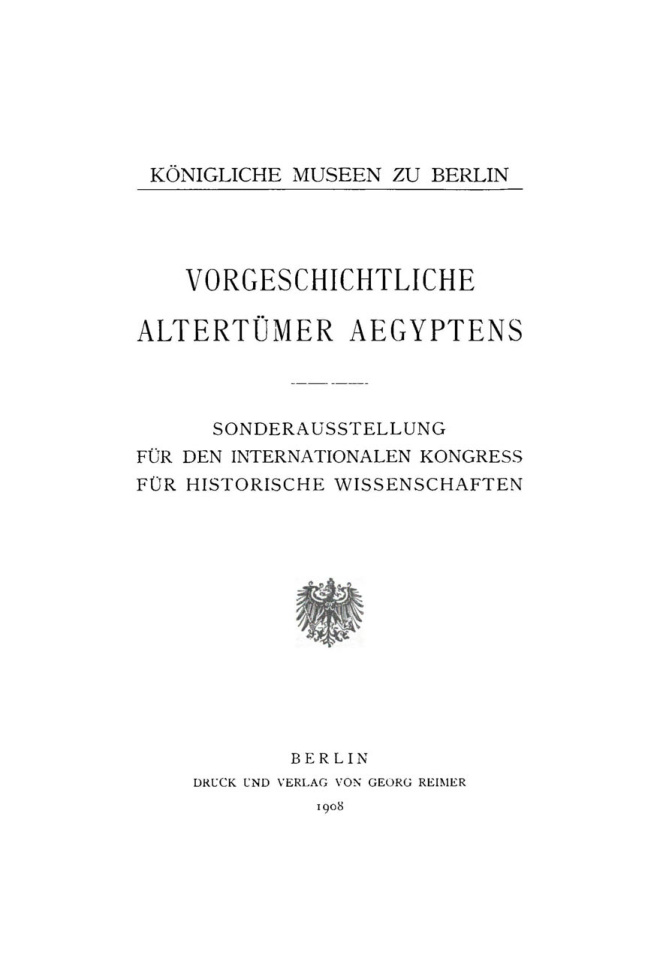 KÖNIGLICHE MUSEEN ZU BERLIN

VORGESCHICHTLICHE ALTERTÜMER AEGYPTENS

SONDERAUSSTELLUNG FÜR DEN INTERNATIONALEN KONGRESS FÜR HISTORISCHE WISSENSCHAFTEN

BERLIN
DRUCK UND VERLAG VON GEORG REIMER
1908